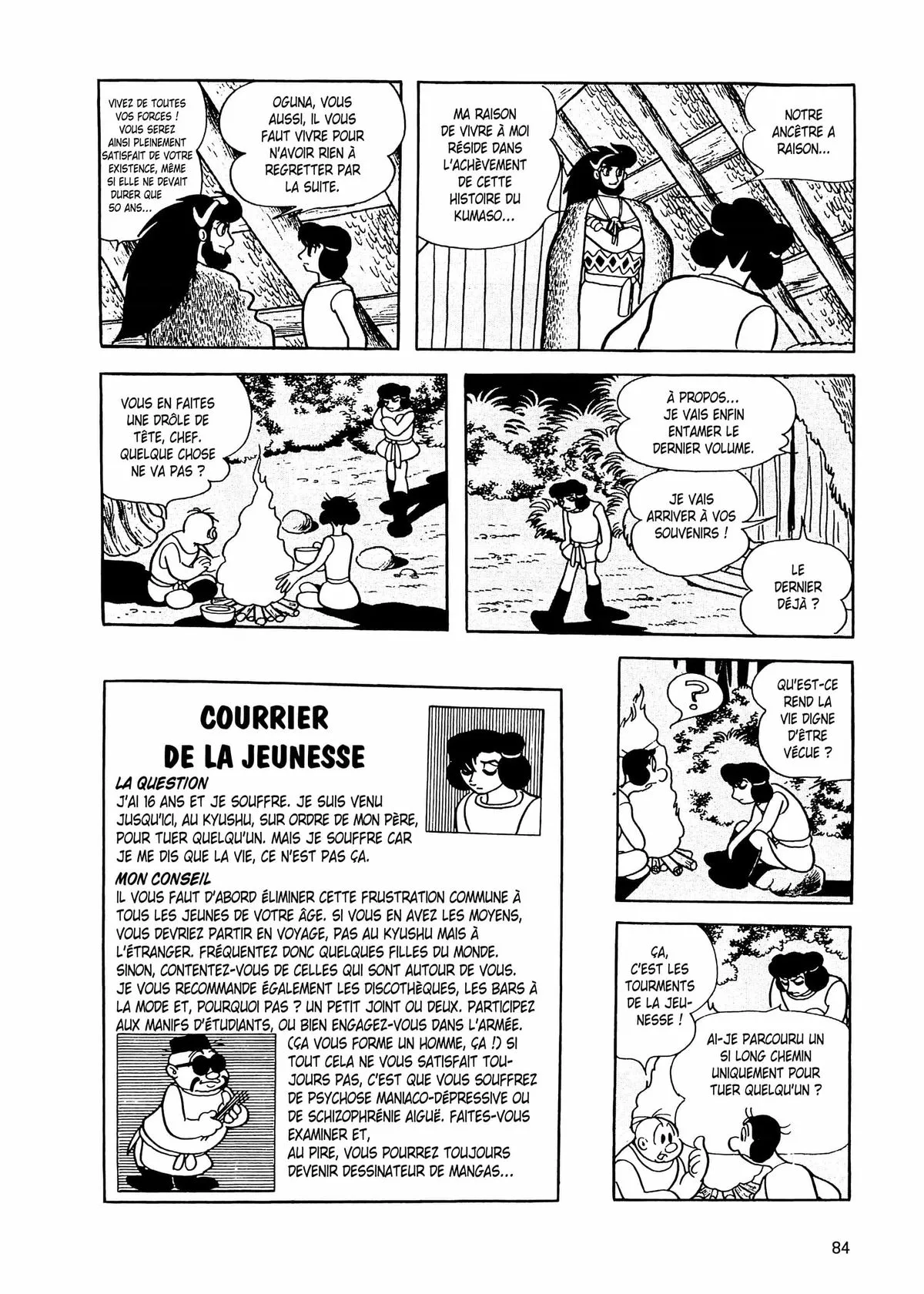 VIVEZ DE TOUTES VOS FORCES ! VOUS SEREZ AINSI PLEINEMENT SATISFAIT DE VOTRE EXISTENCE, MÊME SI ELLE NE DEVAIT DURER QUE 50 ANS...

OGUNA, VOUS AUSSI, IL VOUS FAUT VIVRE POUR N'AVOIR RIEN À REGRETTER PAR LA SUITE.

MA RAISON DE VIVRE À MOI RÉSIDE DANS L'ACHÈVEMENT DE CETTE HISTOIRE DU KUMASO...

NOTRE ANCÊTRE A RAISON...

VOUS EN FAITES UNE DRÔLE DE TÊTE, CHEF. QUELQUE CHOSE NE VA PAS ?

À PROPOS... JE VAIS ENFIN ENTAMER LE DERNIER VOLUME.

JE VAIS ARRIVER À VOS SOUVENIRS !

LE DERNIER DÉJÀ ?

COURRIER DE LA JEUNESSE

LA QUESTION
J'AI 16 ANS ET JE SOUFFRE. JE SUIS VENU JUSQU'ICI, AU KYUSHU, SUR ORDRE DE MON PÈRE, POUR TUER QUELQU'UN. MAIS JE SOUFFRE CAR JE ME DIS QUE LA VIE, CE N'EST PAS ÇA.

MON CONSEIL
IL VOUS FAUT D'ABORD ÉLIMINER CETTE FRUSTRATION COMMUNE À TOUS LES JEUNES DE VOTRE ÂGE. SI VOUS EN AVEZ LES MOYENS, VOUS DEVRIEZ PARTIR EN VOYAGE, PAS AU KYUSHU MAIS À L'ÉTRANGER. FRÉQUENTEZ DONC QUELQUES FILLES DU MONDE. SINON, CONTENTEZ-VOUS DE CELLES QUI SONT AUTOUR DE VOUS. JE VOUS RECOMMANDE ÉGALEMENT LES DISCOTHÈQUES, LES BARS À LA MODE ET, POURQUOI PAS ? UN PETIT JOINT OU DEUX. PARTICIPEZ AUX MANIFS D'ÉTUDIANTS, OU BIEN ENGAGEZ-VOUS DANS L'ARMÉE. (ÇA VOUS FORME UN HOMME, ÇA !) SI TOUT CELA NE VOUS SATISFAIT TOUJOURS PAS, C'EST QUE VOUS SOUFFREZ DE PSYCHOSE MANIACO-DÉPRESSIVE OU DE SCHIZOPHRÉNIE AIGUË. FAITES-VOUS EXAMINER ET, AU PIRE, VOUS POURREZ TOUJOURS DEVENIR DESSINATEUR DE MANGAS...

?

QU'EST-CE REND LA VIE DIGNE D'ÊTRE VÉCUE ?

ÇA, C'EST LES TOURMENTS DE LA JEUNESSE !

AI-JE PARCOURU UN SI LONG CHEMIN UNIQUEMENT POUR TUER QUELQU'UN ?

84